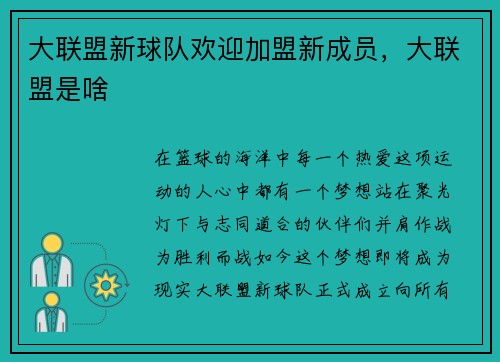 大联盟新球队欢迎加盟新成员，大联盟是啥

在篮球的海洋中每一个热爱这项运动的人心中都有一个梦想站在聚光灯下与志同道合的伙伴们并肩作战为胜利而战如今这个梦想即将成为现实大联盟新球队正式成立向所有